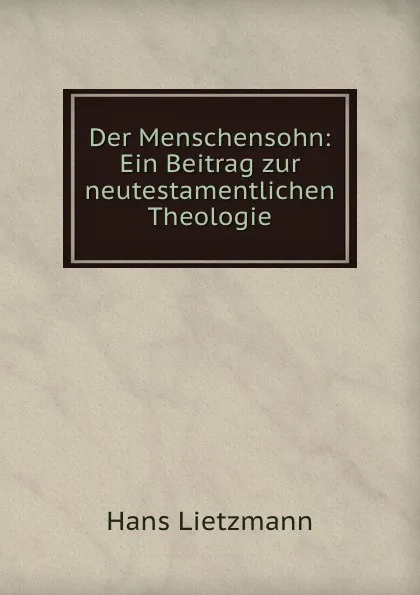 Der Menschensohn: Ein Beitrag zur neutestamentlichen Theologie

Hans Lietzmann